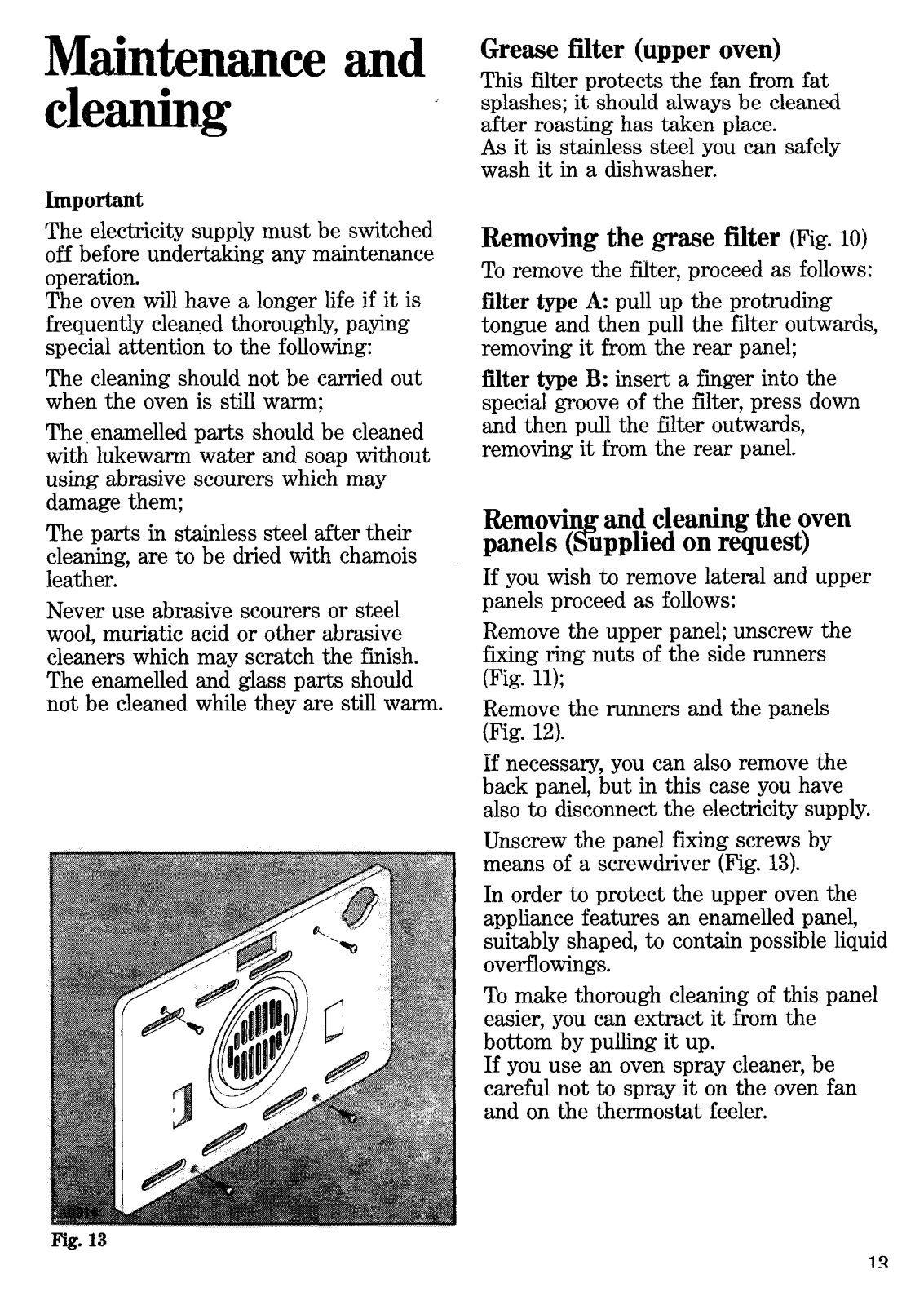 Maintenance and cleaning

Important

The electricity supply must be switched off before undertaking any maintenance operation.
The oven will have a longer life if it is frequently cleaned thoroughly, paying special attention to the following:

The cleaning should not be carried out when the oven is still warm;

The enamelled parts should be cleaned with lukewarm water and soap without using abrasive scourers which may damage them;

The parts in stainless steel after their cleaning, are to be dried with chamois leather.

Never use abrasive scourers or steel wool, muriatic acid or other abrasive cleaners which may scratch the finish. The enamelled and glass parts should not be cleaned while they are still warm.

Fig. 13

Grease filter (upper oven)

This filter protects the fan from fat splashes; it should always be cleaned after roasting has taken place.
As it is stainless steel you can safely wash it in a dishwasher.

Removing the grase filter (Fig. 10)

To remove the filter, proceed as follows:

filter type A: pull up the protruding tongue and then pull the filter outwards, removing it from the rear panel;

filter type B: insert a finger into the special groove of the filter, press down and then pull the filter outwards, removing it from the rear panel.

Removing and cleaning the oven panels (Supplied on request)

If you wish to remove lateral and upper panels proceed as follows:

Remove the upper panel; unscrew the fixing ring nuts of the side runners (Fig. 11);

Remove the runners and the panels (Fig. 12).

If necessary, you can also remove the back panel, but in this case you have also to disconnect the electricity supply.

Unscrew the panel fixing screws by means of a screwdriver (Fig. 13).

In order to protect the upper oven the appliance features an enamelled panel, suitably shaped, to contain possible liquid overflowings.

To make thorough cleaning of this panel easier, you can extract it from the bottom by pulling it up.
If you use an oven spray cleaner, be careful not to spray it on the oven fan and on the thermostat feeler.

13